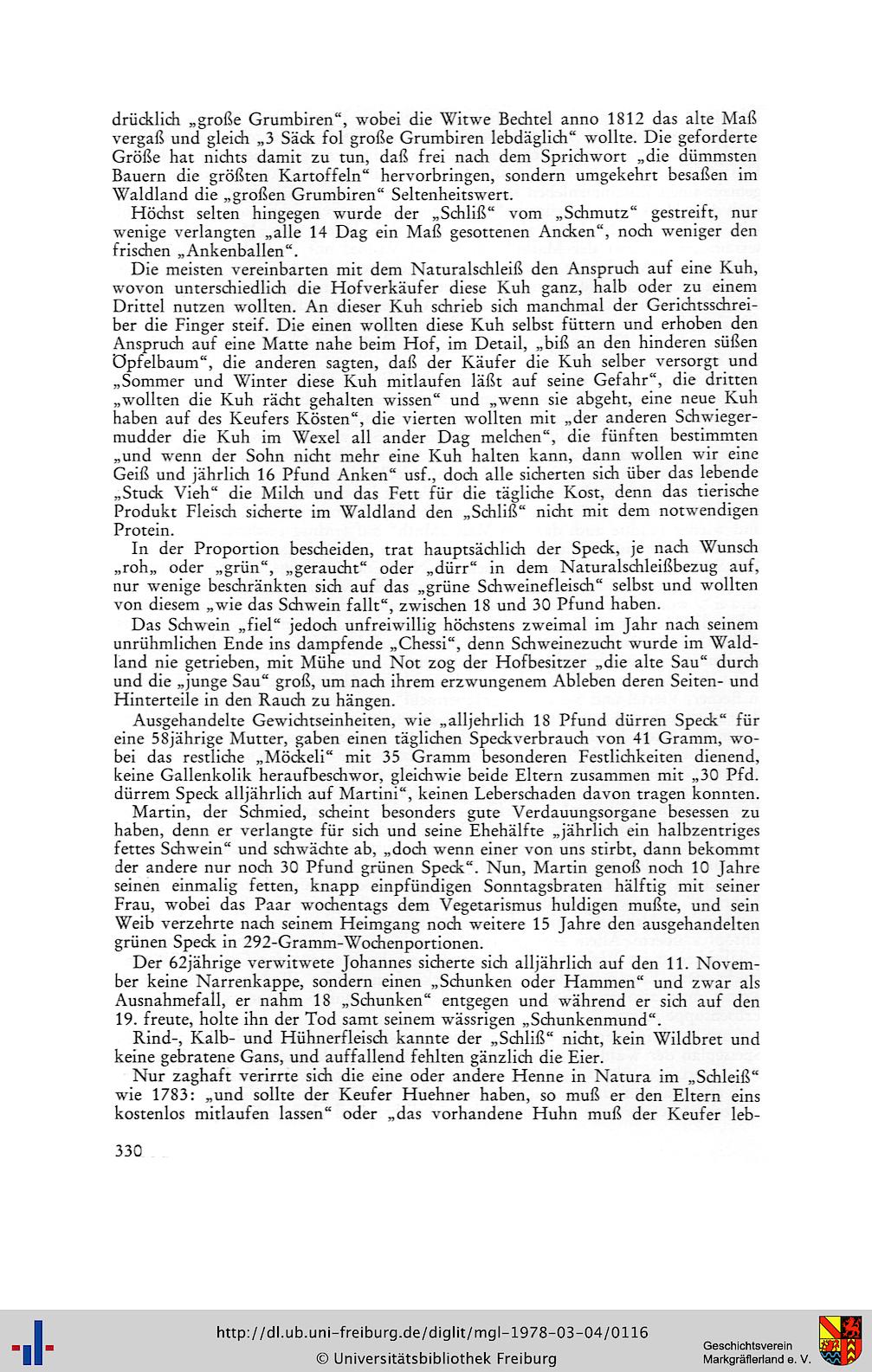 drücklich „große Grumbiren", wobei die Witwe Bechtel anno 1812 das alte Maß vergaß und gleich „3 Säck fol große Grumbiren lebdäglich" wollte. Die geforderte Größe hat nichts damit zu tun, daß frei nach dem Sprichwort „die dümmsten Bauern die größten Kartoffeln" hervorbringen, sondern umgekehrt besaßen im Waldland die „großen Grumbiren" Seltenheitswert.

Höchst selten hingegen wurde der „Schliß" vom „Schmutz" gestreift, nur wenige verlangten „alle 14 Dag ein Maß gesottenen Ancken", noch weniger den frischen „Ankenballen".

Die meisten vereinbarten mit dem Naturalschleiß den Anspruch auf eine Kuh, wovon unterschiedlich die Hofverkäufer diese Kuh ganz, halb oder zu einem Drittel nutzen wollten. An dieser Kuh schrieb sich manchmal der Gerichtsschreiber die Finger steif. Die einen wollten diese Kuh selbst füttern und erhoben den Anspruch auf eine Matte nahe beim Hof, im Detail, „biß an den hinderen süßen Öpfelbaum", die anderen sagten, daß der Käufer die Kuh selber versorgt und „Sommer und Winter diese Kuh mitlaufen läßt auf seine Gefahr", die dritten „wollten die Kuh rächt gehalten wissen" und „wenn sie abgeht, eine neue Kuh haben auf des Keufers Kösten", die vierten wollten mit „der anderen Schwiegermudder die Kuh im Wexel all ander Dag melchen", die fünften bestimmten „und wenn der Sohn nicht mehr eine Kuh halten kann, dann wollen wir eine Geiß und jährlich 16 Pfund Anken" usf., doch alle sicherten sich über das lebende „Stuck Vieh" die Milch und das Fett für die tägliche Kost, denn das tierische Produkt Fleisch sicherte im Waldland den „Schliß" nicht mit dem notwendigen Protein.

In der Proportion bescheiden, trat hauptsächlich der Speck, je nach Wunsch „roh„ oder „grün", „geraucht" oder „dürr" in dem Naturalschleißbezug auf, nur wenige beschränkten sich auf das „grüne Schweinefleisch" selbst und wollten von diesem „wie das Schwein fallt", zwischen 18 und 30 Pfund haben.

Das Schwein „fiel" jedoch unfreiwillig höchstens zweimal im Jahr nach seinem unrühmlichen Ende ins dampfende „Chessi", denn Schweinezucht wurde im Waldland nie getrieben, mit Mühe und Not zog der Hofbesitzer „die alte Sau" durch und die „junge Sau" groß, um nach ihrem erzwungenem Ableben deren Seiten- und Hinterteile in den Rauch zu hängen.

Ausgehandelte Gewichtseinheiten, wie „alljehrlich 18 Pfund dürren Speck" für eine 58jährige Mutter, gaben einen täglichen Speckverbrauch von 41 Gramm, wobei das restliche „Möckeli" mit 35 Gramm besonderen Festlichkeiten dienend, keine Gallenkolik heraufbeschwor, gleichwie beide Eltern zusammen mit „30 Pfd. dürrem Speck alljährlich auf Martini", keinen Leberschaden davon tragen konnten.

Martin, der Schmied, scheint besonders gute Verdauungsorgane besessen zu haben, denn er verlangte für sich und seine Ehehälfte „jährlich ein halbzentriges fettes Schwein" und schwächte ab, „doch wenn einer von uns stirbt, dann bekommt der andere nur noch 30 Pfund grünen Speck". Nun, Martin genoß noch 10 Jahre seinen einmalig fetten, knapp einpfündigen Sonntagsbraten hälftig mit seiner Frau, wobei das Paar wochentags dem Vegetarismus huldigen mußte, und sein Weib verzehrte nach seinem Heimgang noch weitere 15 Jahre den ausgehandelten grünen Speck in 292-Gramm-Wochenportionen.

Der 62jährige verwitwete Johannes sicherte sich alljährlich auf den 11. November keine Narrenkappe, sondern einen „Schunken oder Hammen" und zwar als Ausnahmefall, er nahm 18 „Schunken" entgegen und während er sich auf den 19. freute, holte ihn der Tod samt seinem wässrigen „Schunkenmund".

Rind-, Kalb- und Hühnerfleisch kannte der „Schliß" nicht, kein Wildbret und keine gebratene Gans, und auffallend fehlten gänzlich die Eier.

Nur zaghaft verirrte sich die eine oder andere Henne in Natura im „Schleiß" wie 1783: „und sollte der Keufer Huehner haben, so muß er den Eltern eins kostenlos mitlaufen lassen" oder „das vorhandene Huhn muß der Keufer leb-

330

http://dl.ub.uni-freiburg.de/diglit/mgl-1978-03-04/0116
© Universitätsbibliothek Freiburg

Geschichtsverein Markgräflerland e. V.